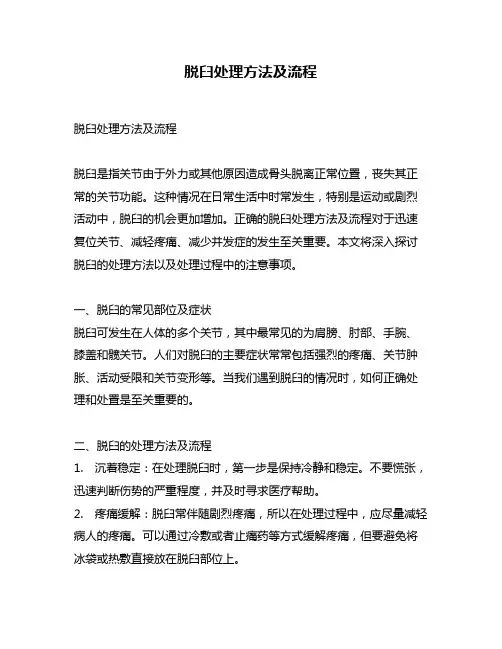 脱臼处理方法及流程

脱臼处理方法及流程

脱臼是指关节由于外力或其他原因造成骨头脱离正常位置，丧失其正常的关节功能。这种情况在日常生活中时常发生，特别是运动或剧烈活动中，脱臼的机会更加增加。正确的脱臼处理方法及流程对于迅速复位关节、减轻疼痛、减少并发症的发生至关重要。本文将深入探讨脱臼的处理方法以及处理过程中的注意事项。

一、脱臼的常见部位及症状
脱臼可发生在人体的多个关节，其中最常见的为肩膀、肘部、手腕、膝盖和髋关节。人们对脱臼的主要症状常常包括强烈的疼痛、关节肿胀、活动受限和关节变形等。当我们遇到脱臼的情况时，如何正确处理和处置是至关重要的。

二、脱臼的处理方法及流程
1. 沉着稳定：在处理脱臼时，第一步是保持冷静和稳定。不要慌张，迅速判断伤势的严重程度，并及时寻求医疗帮助。
2. 疼痛缓解：脱臼常伴随剧烈疼痛，所以在处理过程中，应尽量减轻病人的疼痛。可以通过冷敷或者止痛药等方式缓解疼痛，但要避免将冰袋或热敷直接放在脱臼部位上。